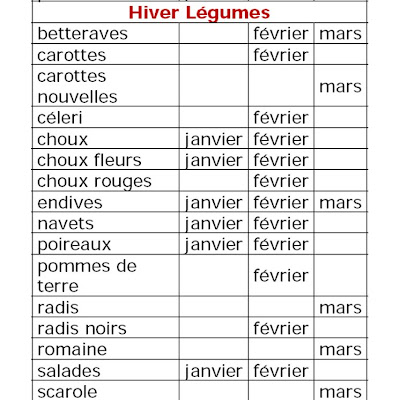 | Hiver Légumes | | | |
|---|---|---|---|
| betteraves | | février | mars |
| carottes | | février | |
| carottes nouvelles | | | mars |
| céleri | | février | |
| choux | janvier | février | |
| choux fleurs | janvier | février | |
| choux rouges | | février | |
| endives | janvier | février | mars |
| navets | janvier | février | |
| poireaux | janvier | février | |
| pommes de terre | | février | |
| radis | | | mars |
| radis noirs | | février | |
| romaine | | | mars |
| salades | janvier | février | |
| scarole | | | mars |